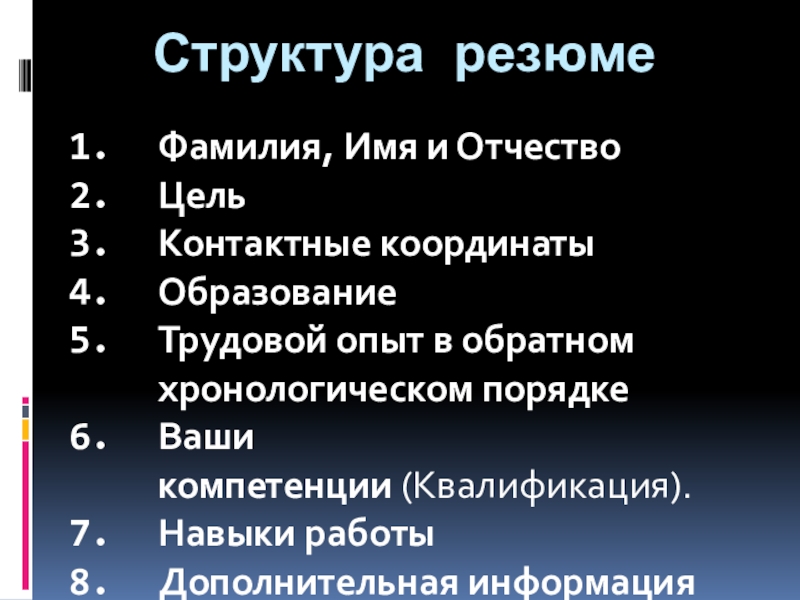 Структура резюме

1. Фамилия, Имя и Отчество
2. Цель
3. Контактные координаты
4. Образование
5. Трудовой опыт в обратном хронологическом порядке
6. Ваши компетенции (Квалификация).
7. Навыки работы
8. Дополнительная информация